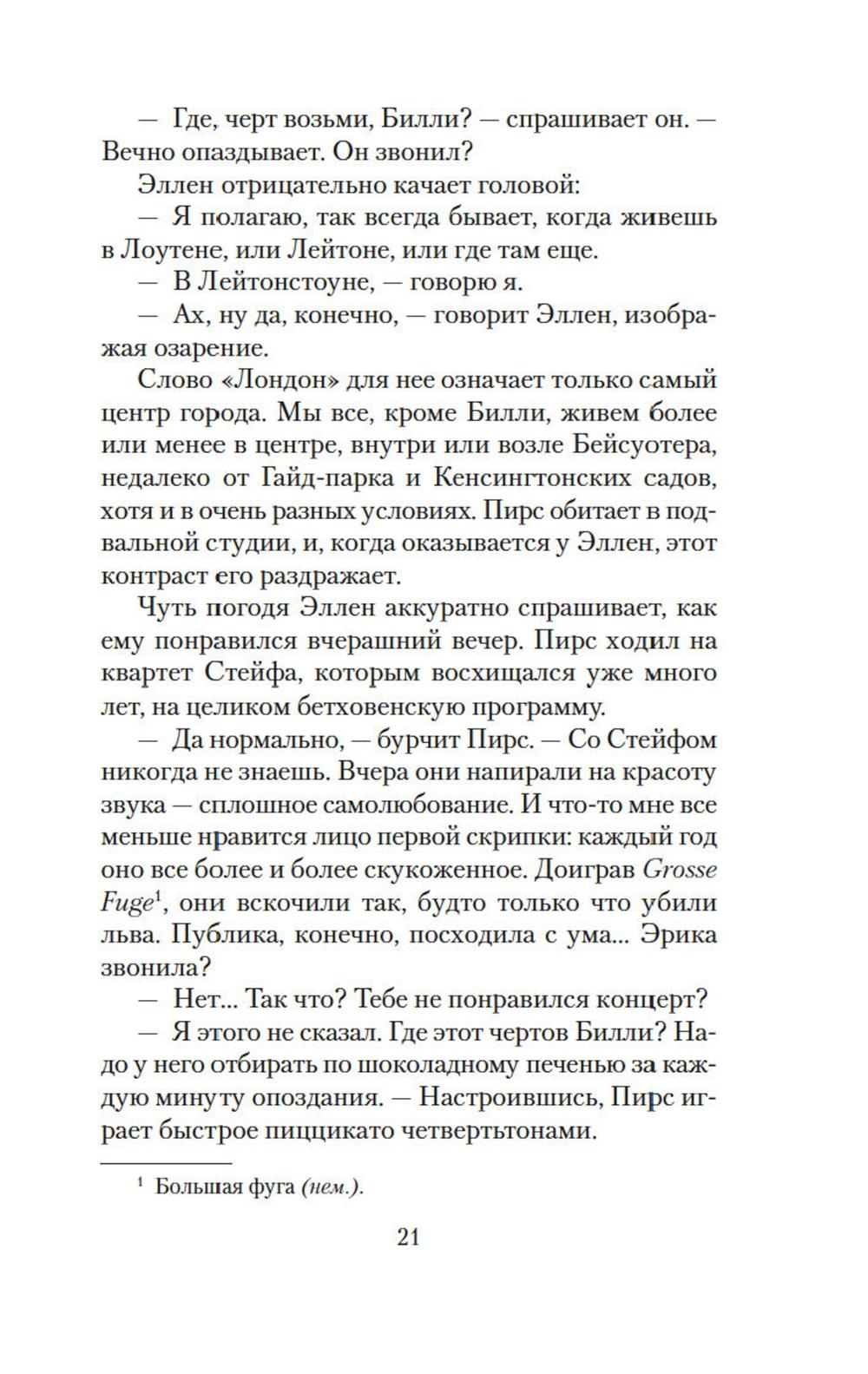 — Где, черт возьми, Билли? — спрашивает он. — Вечно опаздывает. Он звонил?

Эллен отрицательно качает головой:

— Я полагаю, так всегда бывает, когда живешь в Лоутене, или Лейтоне, или где там еще.

— В Лейтонстоуне, — говорю я.

— Ах, ну да, конечно, — говорит Эллен, изображая озарение.

Слово «Лондон» для нее означает только самый центр города. Мы все, кроме Билли, живем более или менее в центре, внутри или возле Бейсуотера, недалеко от Гайд-парка и Кенсингтонских садов, хотя и в очень разных условиях. Пирс обитает в подвальной студии, и, когда оказывается у Эллен, этот контраст его раздражает.

Чуть погодя Эллен аккуратно спрашивает, как ему понравился вчерашний вечер. Пирс ходил на квартет Стейфа, которым восхищался уже много лет, на целиком бетховенскую программу.

— Да нормально, — бурчит Пирс. — Со Стейфом никогда не знаешь. Вчера они напирали на красоту звука — сплошное самолюбование. И что-то мне все меньше нравится лицо первой скрипки: каждый год оно все более и более скукоженное. Доиграв Grosse Fuge$^1$, они вскочили так, будто только что убили льва. Публика, конечно, посходила с ума... Эрика звонила?

— Нет... Так что? Тебе не понравился концерт?

— Я этого не сказал. Где этот чертов Билли? Надо у него отбирать по шоколадному печенью за каждую минуту опоздания. — Настроившись, Пирс играет быстрое пиццикато четвертьтонами.

$^1$ Большая фуга (нем.).

21